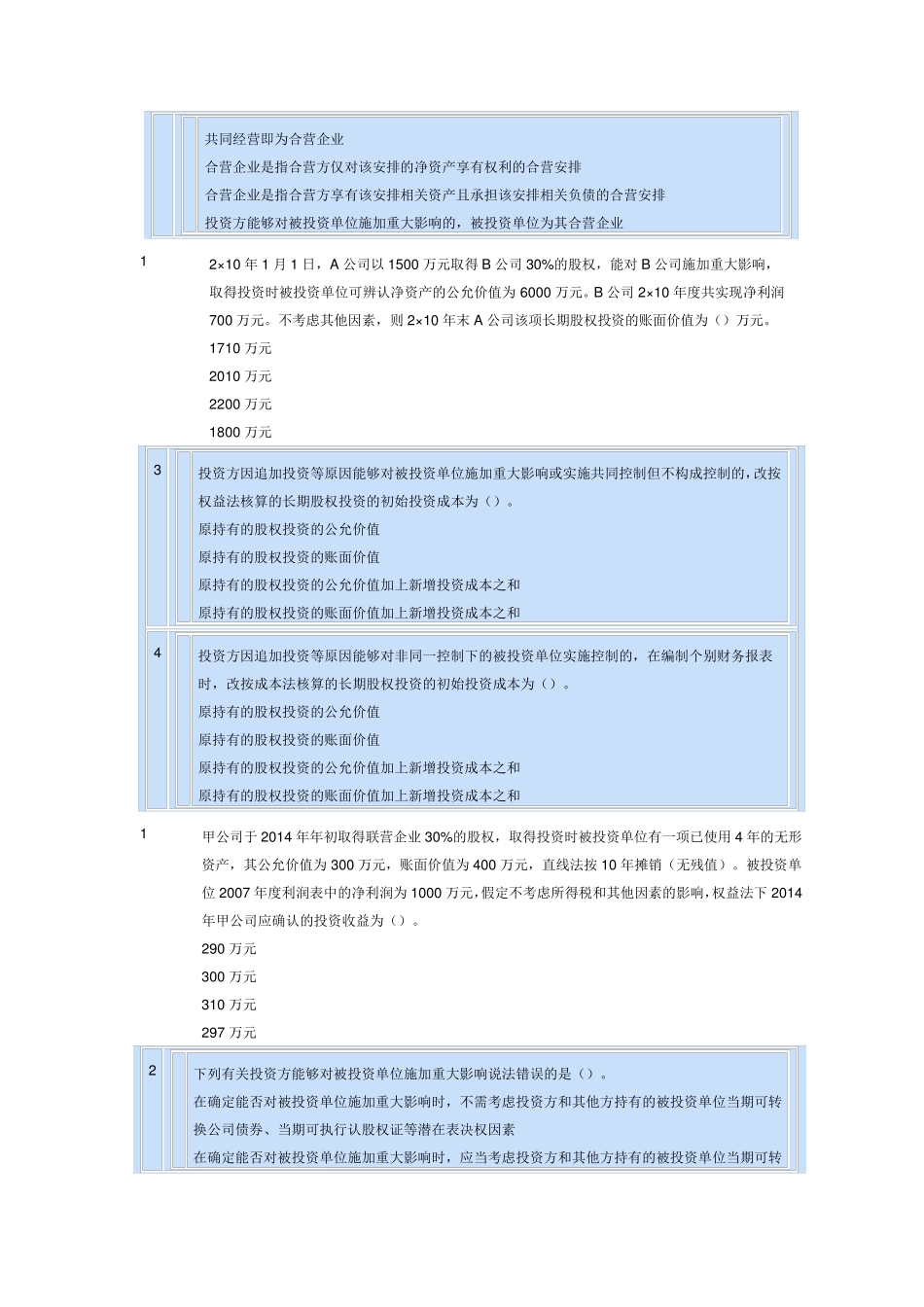 共同经营即为合营企业
合营企业是指合营方仅对该安排的净资产享有权利的合营安排
合营企业是指合营方享有该安排相关资产且承担该安排相关负债的合营安排
投资方能够对被投资单位施加重大影响的，被投资单位为其合营企业

1

2×10 年 1 月 1 日，A 公司以 1500 万元取得 B 公司 30%的股权，能对 B 公司施加重大影响，取得投资时被投资单位可辨认净资产的公允价值为 6000 万元。B 公司 2×10 年度共实现净利润 700 万元。不考虑其他因素，则 2×10 年末 A 公司该项长期股权投资的账面价值为（）万元。
1710 万元
2010 万元
2200 万元
1800 万元

3

投资方因追加投资等原因能够对被投资单位施加重大影响或实施共同控制但不构成控制的，改按权益法核算的长期股权投资的初始投资成本为（）。
原持有的股权投资的公允价值
原持有的股权投资的账面价值
原持有的股权投资的公允价值加上新增投资成本之和
原持有的股权投资的账面价值加上新增投资成本之和

4

投资方因追加投资等原因能够对非同一控制下的被投资单位实施控制的，在编制个别财务报表时，改按成本法核算的长期股权投资的初始投资成本为（）。
原持有的股权投资的公允价值
原持有的股权投资的账面价值
原持有的股权投资的公允价值加上新增投资成本之和
原持有的股权投资的账面价值加上新增投资成本之和

1

甲公司于 2014 年年初取得联营企业 30%的股权，取得投资时被投资单位有一项已使用 4 年的无形资产，其公允价值为 300 万元，账面价值为 400 万元，直线法按 10 年摊销（无残值）。被投资单位 2007 年度利润表中的净利润为 1000 万元，假定不考虑所得税和其他因素的影响，权益法下 2014 年甲公司应确认的投资收益为（）。
290 万元
300 万元
310 万元
297 万元

2

下列有关投资方能够对被投资单位施加重大影响说法错误的是（）。
在确定能否对被投资单位施加重大影响时，不需考虑投资方和其他方持有的被投资单位当期可转换公司债券、当期可执行认股权证等潜在表决权因素
在确定能否对被投资单位施加重大影响时，应当考虑投资方和其他方持有的被投资单位当期可转